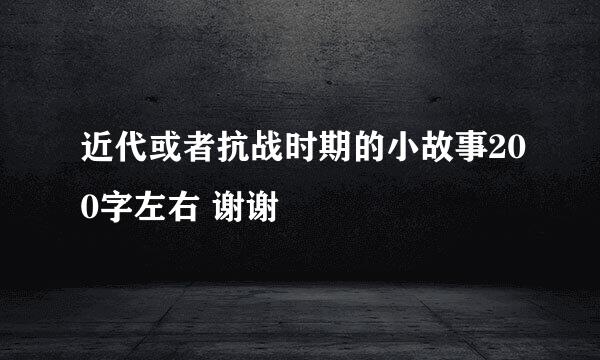 近代或者抗战时期的小故事200字左右 谢谢